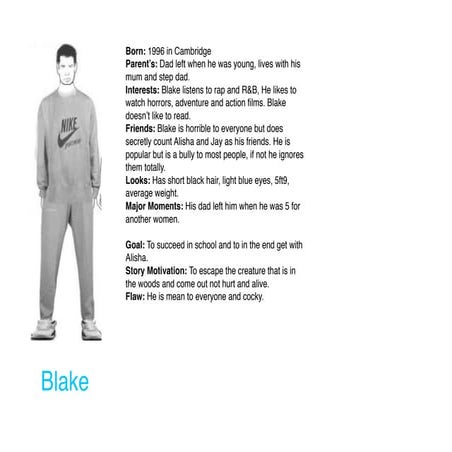 NIKE

Born: 1996 in Cambridge
Parent's: Dad left when he was young, lives with his mum and step dad.
Interests: Blake listens to rap and R&B, He likes to watch horrors, adventure and action films. Blake doesn't like to read.
Friends: Blake is horrible to everyone but does secretly count Alisha and Jay as his friends. He is popular but is a bully to most people, if not he ignores them totally.
Looks: Has short black hair, light blue eyes, 5ft9, average weight.
Major Moments: His dad left him when he was 5 for another women.

Goal: To succeed in school and to in the end get with Alisha.
Story Motivation: To escape the creature that is in the woods and come out not hurt and alive.
Flaw: He is mean to everyone and cocky.

Blake